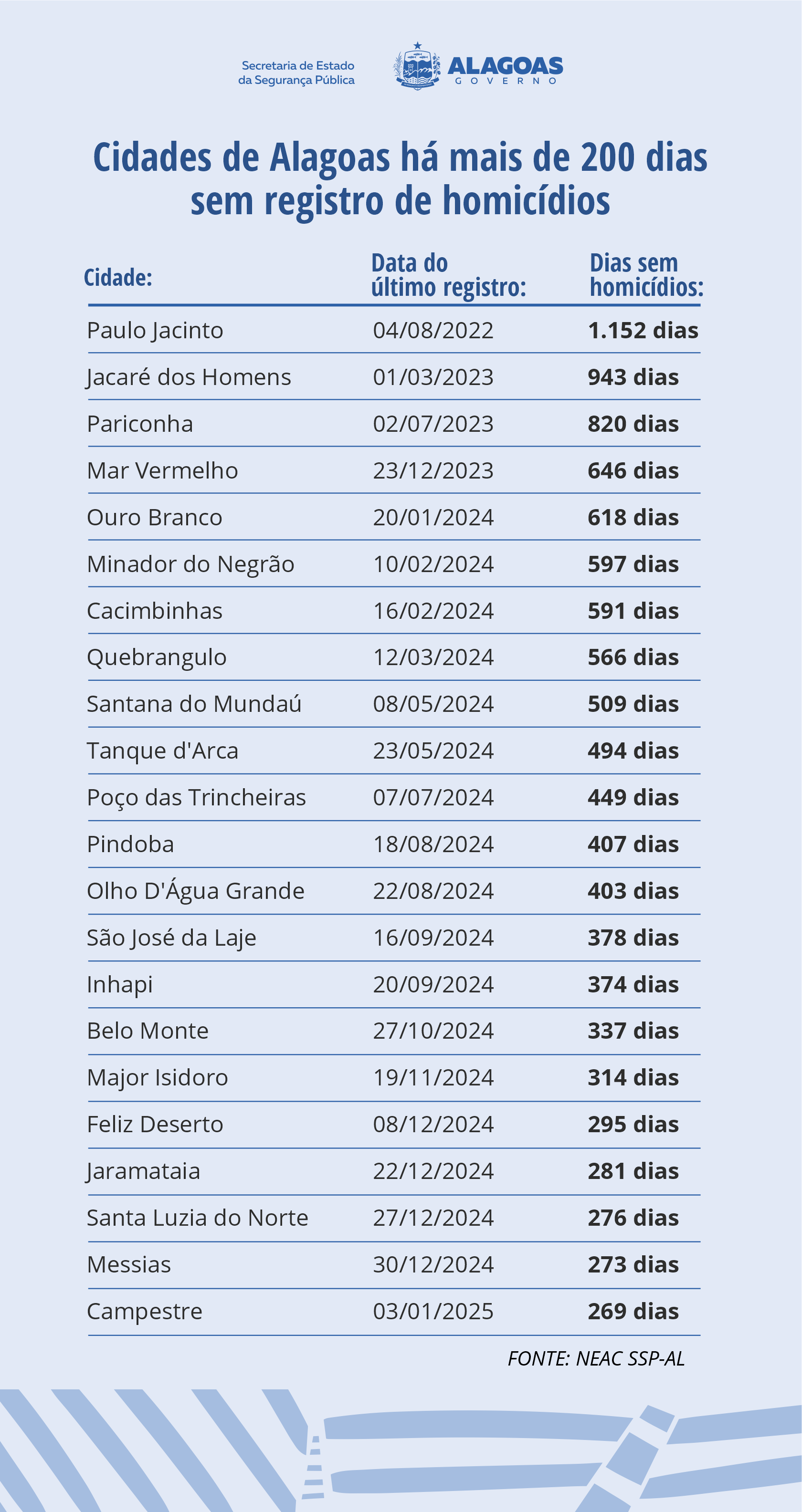 Secretaria de Estado da Segurança Pública

ALAGOAS
GOVERNO

Cidades de Alagoas há mais de 200 dias sem registro de homicídios

| Cidade: | Data do último registro: | Dias sem homicídios: |
|---|---|---|
| Paulo Jacinto | 04/08/2022 | 1.152 dias |
| Jacaré dos Homens | 01/03/2023 | 943 dias |
| Pariconha | 02/07/2023 | 820 dias |
| Mar Vermelho | 23/12/2023 | 646 dias |
| Ouro Branco | 20/01/2024 | 618 dias |
| Minador do Negrão | 10/02/2024 | 597 dias |
| Cacimbinhas | 16/02/2024 | 591 dias |
| Quebrangulo | 12/03/2024 | 566 dias |
| Santana do Mundaú | 08/05/2024 | 509 dias |
| Tanque d'Arca | 23/05/2024 | 494 dias |
| Poço das Trincheiras | 07/07/2024 | 449 dias |
| Pindoba | 18/08/2024 | 407 dias |
| Olho D'Água Grande | 22/08/2024 | 403 dias |
| São José da Laje | 16/09/2024 | 378 dias |
| Inhapi | 20/09/2024 | 374 dias |
| Belo Monte | 27/10/2024 | 337 dias |
| Major Isidoro | 19/11/2024 | 314 dias |
| Feliz Deserto | 08/12/2024 | 295 dias |
| Jaramataia | 22/12/2024 | 281 dias |
| Santa Luzia do Norte | 27/12/2024 | 276 dias |
| Messias | 30/12/2024 | 273 dias |
| Campestre | 03/01/2025 | 269 dias |

FONTE: NEAC SSP-AL